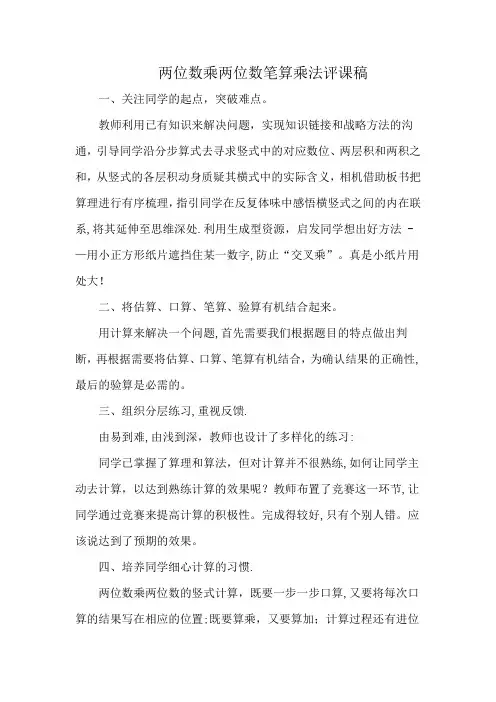 两位数乘两位数笔算乘法评课稿

一、关注同学的起点，突破难点。

教师利用已有知识来解决问题，实现知识链接和战略方法的沟通，引导同学沿分步算式去寻求竖式中的对应数位、两层积和两积之和，从竖式的各层积动身质疑其横式中的实际含义，相机借助板书把算理进行有序梳理，指引同学在反复体味中感悟横竖式之间的内在联系,将其延伸至思维深处.利用生成型资源，启发同学想出好方法 -—用小正方形纸片遮挡住某一数字,防止“交叉乘”。真是小纸片用处大!

二、将估算、口算、笔算、验算有机结合起来。

用计算来解决一个问题,首先需要我们根据题目的特点做出判断，再根据需要将估算、口算、笔算有机结合，为确认结果的正确性,最后的验算是必需的。

三、组织分层练习,重视反馈.

由易到难,由浅到深，教师也设计了多样化的练习:

同学已掌握了算理和算法，但对计算并不很熟练,如何让同学主动去计算，以达到熟练计算的效果呢？教师布置了竞赛这一环节,让同学通过竞赛来提高计算的积极性。完成得较好,只有个别人错。应该说达到了预期的效果。

四、培养同学细心计算的习惯.

两位数乘两位数的竖式计算，既要一步一步口算,又要将每次口算的结果写在相应的位置;既要算乘，又要算加；计算过程还有进位